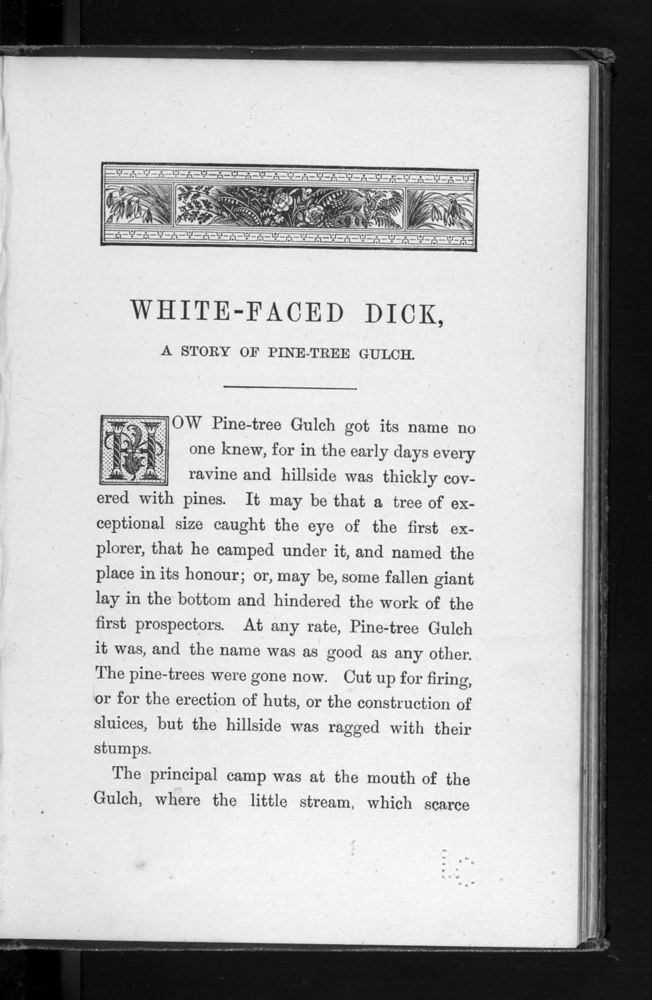 WHITE-FACED DICK,

A STORY OF PINE-TREE GULCH.

HOW Pine-tree Gulch got its name no one knew, for in the early days every ravine and hillside was thickly covered with pines. It may be that a tree of exceptional size caught the eye of the first explorer, that he camped under it, and named the place in its honour; or, may be, some fallen giant lay in the bottom and hindered the work of the first prospectors. At any rate, Pine-tree Gulch it was, and the name was as good as any other. The pine-trees were gone now. Cut up for firing, or for the erection of huts, or the construction of sluices, but the hillside was ragged with their stumps.

The principal camp was at the mouth of the Gulch, where the little stream, which scarce